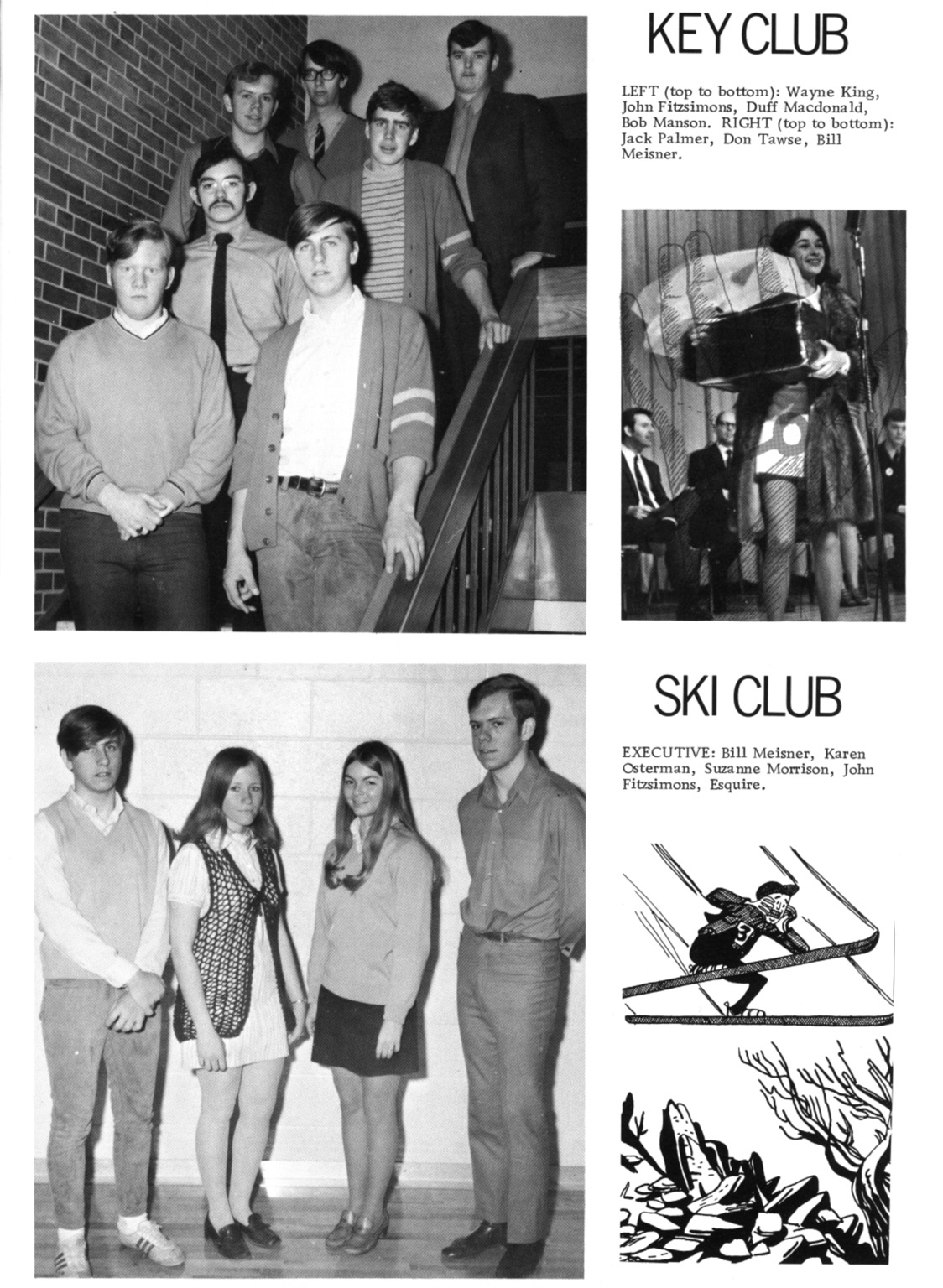 KEY CLUB

LEFT (top to bottom): Wayne King, John Fitzsimons, Duff Macdonald, Bob Manson. RIGHT (top to bottom): Jack Palmer, Don Tawse, Bill Meisner.

SKI CLUB

EXECUTIVE: Bill Meisner, Karen Osterman, Suzanne Morrison, John Fitzsimons, Esquire.